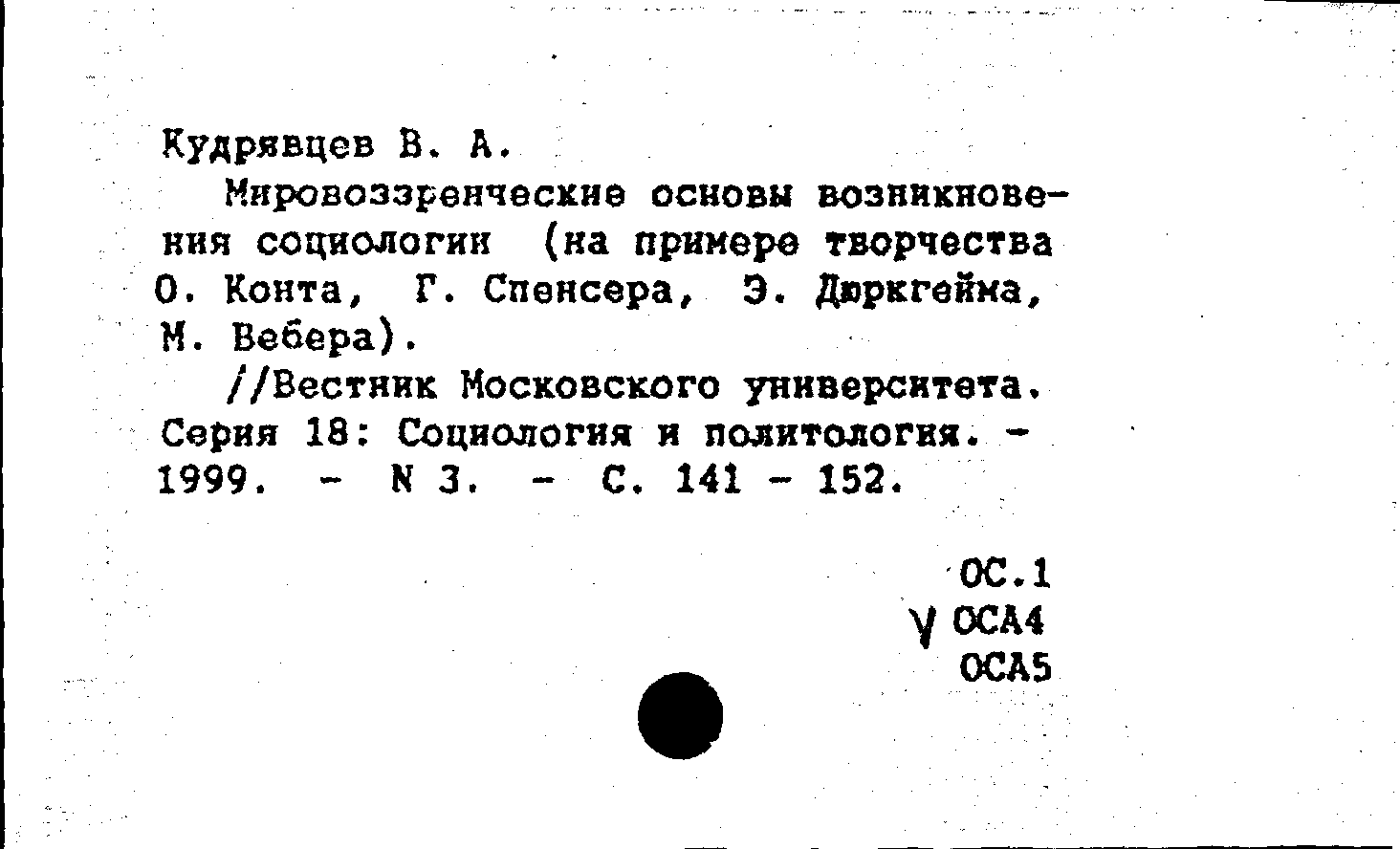 Кудрявцев В. А.

Мировоззренческие основы возникновения социологии (на примере творчества О. Конта, Г. Спенсера, Э. Дюркгейма, М. Вебера).

//Вестник Московского университета. Серия 18: Социология и политология. - 1999. - N 3. - С. 141 - 152.

ОС.1
V ОСА4
ОСА5